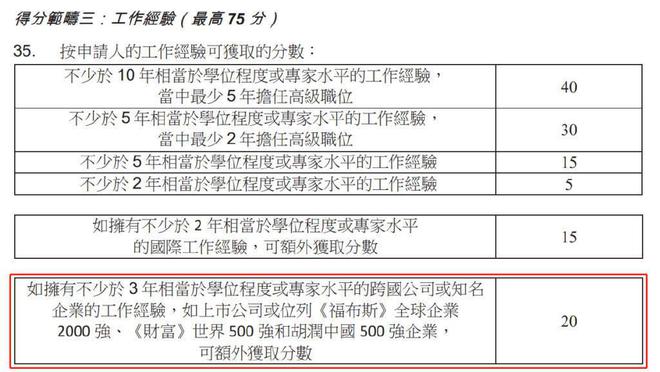 得分範疇三：工作經驗（最高 75 分）

35. 按申請人的工作經驗可獲取的分數：

| | |
|---|---|
| 不少於 10 年相當於學位程度或專家水平的工作經驗，當中最少 5 年擔任高級職位 | 40 |
| 不少於 5 年相當於學位程度或專家水平的工作經驗，當中最少 2 年擔任高級職位 | 30 |
| 不少於 5 年相當於學位程度或專家水平的工作經驗 | 15 |
| 不少於 2 年相當於學位程度或專家水平的工作經驗 | 5 |

| | |
|---|---|
| 如擁有不少於 2 年相當於學位程度或專家水平的國際工作經驗，可額外獲取分數 | 15 |

| | |
|---|---|
| 如擁有不少於 3 年相當於學位程度或專家水平的跨國公司或知名企業的工作經驗，如上市公司或位列《福布斯》全球企業 2000 強、《財富》世界 500 強和胡潤中國 500 強企業，可額外獲取分數 | 20 |